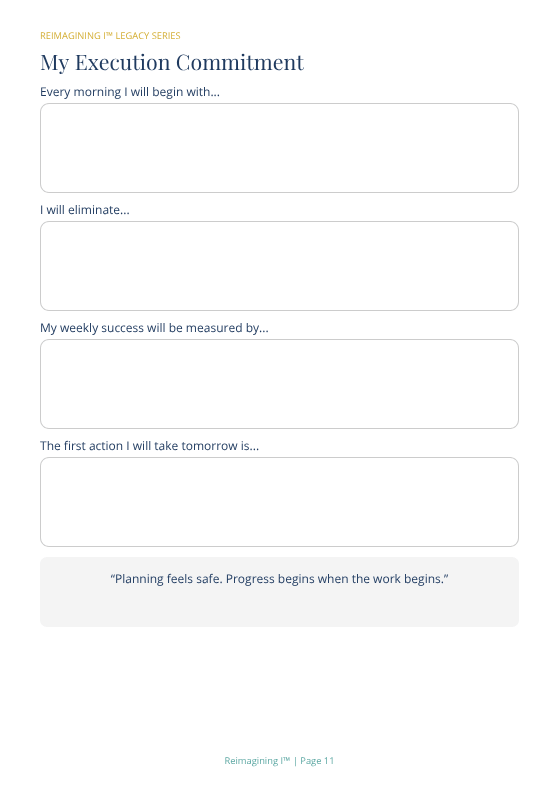 REIMAGINING I™ LEGACY SERIES

My Execution Commitment

Every morning I will begin with...

I will eliminate...

My weekly success will be measured by...

The first action I will take tomorrow is...

“Planning feels safe. Progress begins when the work begins.”

Reimagining I™ | Page 11